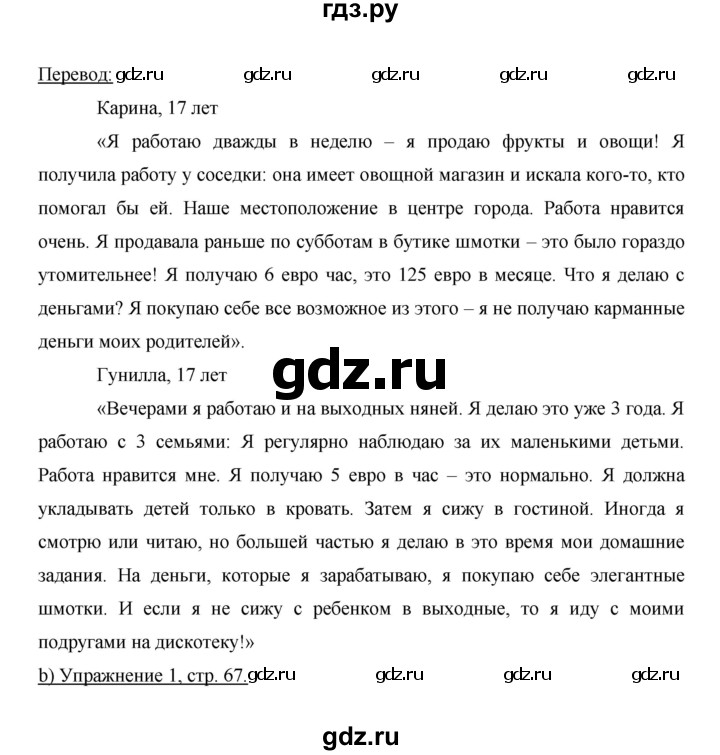 гдз.ру

Перевод: gdz.ru gdz.ru gdz.ru gdz.ru gdz.ru

Карина, 17 лет

«Я работаю дважды в неделю – я продаю фрукты и овощи! Я получила работу у соседки: она имеет овощной магазин и искала кого-то, кто помогал бы ей. Наше местоположение в центре города. Работа нравится очень. Я продавала раньше по субботам в бутике шмотки – это было гораздо утомительнее! Я получаю 6 евро час, это 125 евро в месяце. Что я делаю с деньгами? Я покупаю себе все возможное из этого – я не получаю карманные деньги моих родителей».

Гунилла, 17 лет

gdz.ru

«Вечерами я работаю и на выходных няней. Я делаю это уже 3 года. Я работаю с 3 семьями: Я регулярно наблюдаю за их маленькими детьми. Работа нравится мне. Я получаю 5 евро в час – это нормально. Я должна укладывать детей только в кровать. Затем я сижу в гостиной. Иногда я смотрю или читаю, но большей частью я делаю в это время мои домашние задания. На деньги, которые я зарабатываю, я покупаю себе элегантные шмотки. И если я не сижу с ребенком в выходные, то я иду с моими подругами на дискотеку!»

b) Упражнение 1, стр. 67. gdz.ru gdz.ru gdz.ru gdz.ru

gdz.ru